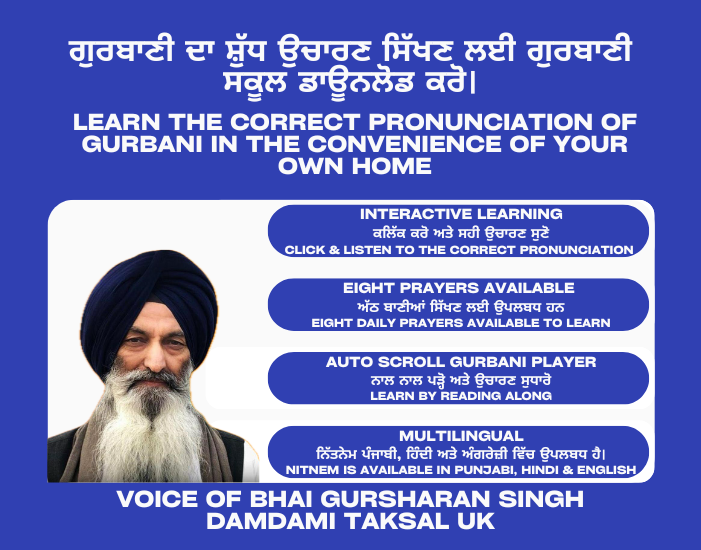 ਗੁਰਬਾਣੀ ਦਾ ਸ਼ੁੱਧ ਉਚਾਰਣ ਸਿੱਖਣ ਲਈ ਗੁਰਬਾਣੀ ਸਕੂਲ ਡਾਊਨਲੋਡ ਕਰੋ।

LEARN THE CORRECT PRONUNCIATION OF GURBANI IN THE CONVENIENCE OF YOUR OWN HOME

INTERACTIVE LEARNING
ਕਲਿੱਕ ਕਰੋ ਅਤੇ ਸਹੀ ਉਚਾਰਣ ਸੁਣੋ
CLICK & LISTEN TO THE CORRECT PRONUNCIATION

EIGHT PRAYERS AVAILABLE
ਅੱਠ ਬਾਣੀਆਂ ਸਿੱਖਣ ਲਈ ਉਪਲਬਧ ਹਨ
EIGHT DAILY PRAYERS AVAILABLE TO LEARN

AUTO SCROLL GURBANI PLAYER
ਨਾਲ ਨਾਲ ਪੜ੍ਹੋ ਅਤੇ ਉਚਾਰਣ ਸੁਧਾਰੋ
LEARN BY READING ALONG

MULTILINGUAL
ਨਿੱਤਨੇਮ ਪੰਜਾਬੀ, ਹਿੰਦੀ ਅਤੇ ਅੰਗਰੇਜ਼ੀ ਵਿੱਚ ਉਪਲਬਧ ਹੈ।
NITNEM IS AVAILABLE IN PUNJABI, HINDI & ENGLISH

VOICE OF BHAI GURSHARAN SINGH DAMDAMI TAKSAL UK